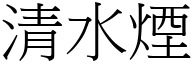 清水煙